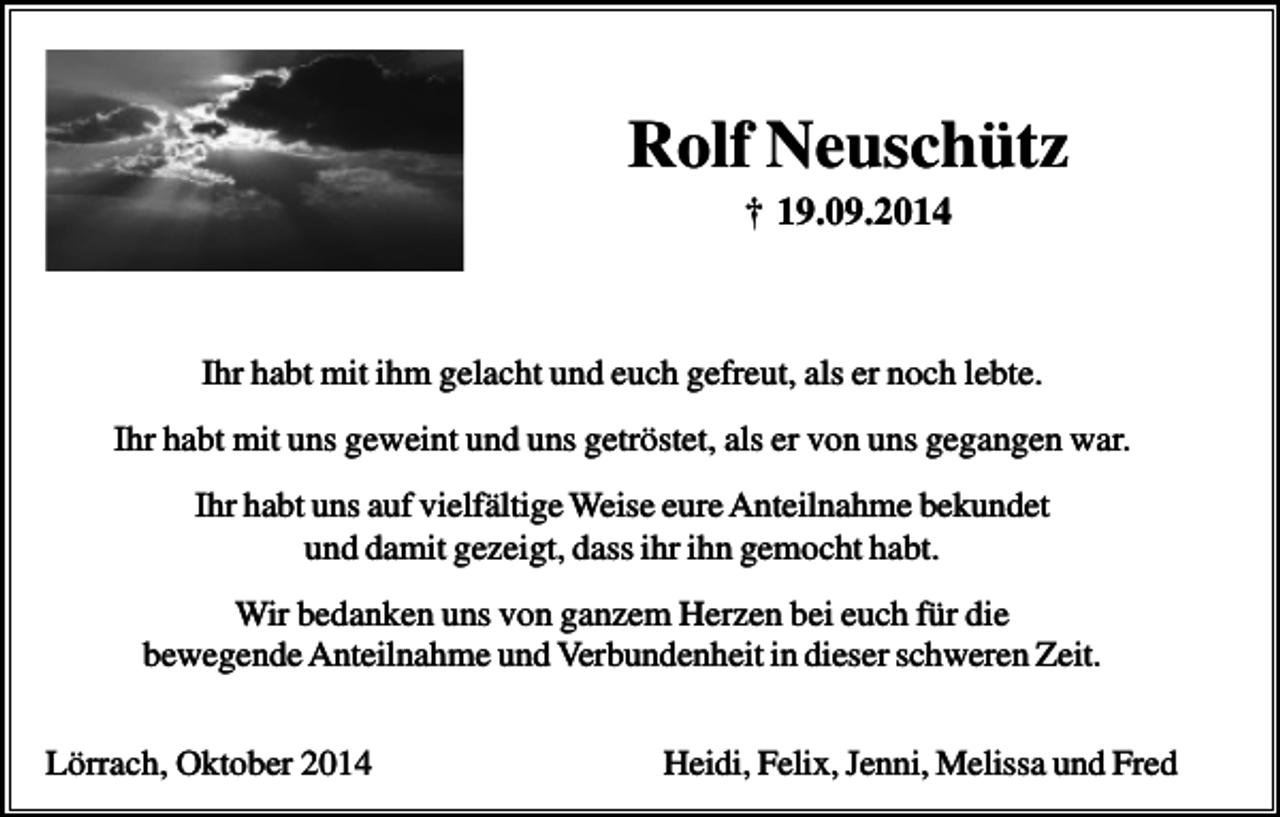 Rolf Neuschütz

† 19.09.2014

Ihr habt mit ihm gelacht und euch gefreut, als er noch lebte.

Ihr habt mit uns geweint und uns getröstet, als er von uns gegangen war.

Ihr habt uns auf vielfältige Weise eure Anteilnahme bekundet und damit gezeigt, dass ihr ihn gemocht habt.

Wir bedanken uns von ganzem Herzen bei euch für die bewegende Anteilnahme und Verbundenheit in dieser schweren Zeit.

Lörrach, Oktober 2014

Heidi, Felix, Jenni, Melissa und Fred